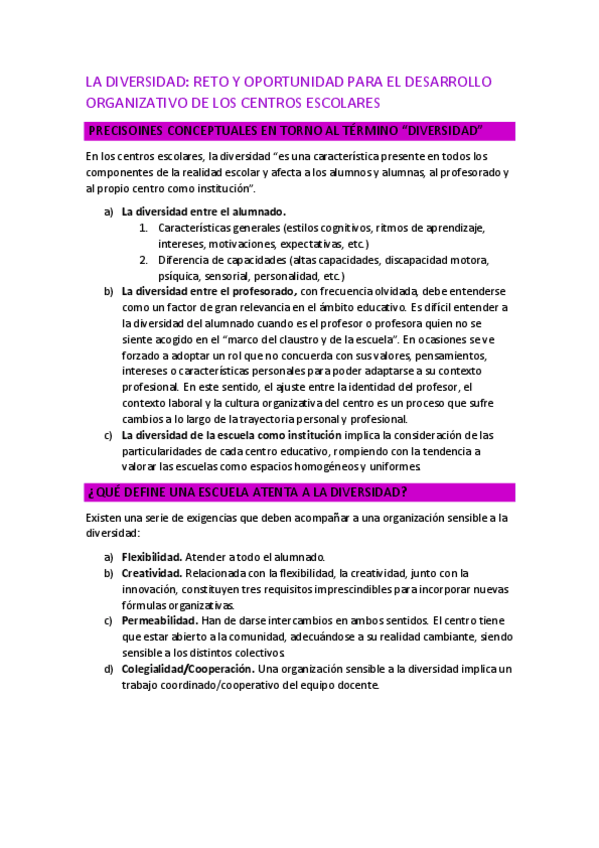 LA DIVERSIDAD: RETO Y OPORTUNIDAD PARA EL DESARROLLO ORGANIZATIVO DE LOS CENTROS ESCOLARES

PRECISOINES CONCEPTUALES EN TORNO AL TÉRMINO "DIVERSIDAD"

En los centros escolares, la diversidad "es una característica presente en todos los componentes de la realidad escolar y afecta a los alumnos y alumnas, al profesorado y al propio centro como institución".

a) La diversidad entre el alumnado.
1. Características generales (estilos cognitivos, ritmos de aprendizaje, intereses, motivaciones, expectativas, etc.)
2. Diferencia de capacidades (altas capacidades, discapacidad motora, psíquica, sensorial, personalidad, etc.)
b) La diversidad entre el profesorado, con frecuencia olvidada, debe entenderse como un factor de gran relevancia en el ámbito educativo. Es difícil entender a la diversidad del alumnado cuando es el profesor o profesora quien no se siente acogido en el "marco del claustro y de la escuela". En ocasiones se ve forzado a adoptar un rol que no concuerda con sus valores, pensamientos, intereses o características personales para poder adaptarse a su contexto profesional. En este sentido, el ajuste entre la identidad del profesor, el contexto laboral y la cultura organizativa del centro es un proceso que sufre cambios a lo largo de la trayectoria personal y profesional.
c) La diversidad de la escuela como institución implica la consideración de las particularidades de cada centro educativo, rompiendo con la tendencia a valorar las escuelas como espacios homogéneos y uniformes.

¿QUÉ DEFINE UNA ESCUELA ATENTA A LA DIVERSIDAD?

Existen una serie de exigencias que deben acompañar a una organización sensible a la diversidad:

a) Flexibilidad. Atender a todo el alumnado.
b) Creatividad. Relacionada con la flexibilidad, la creatividad, junto con la innovación, constituyen tres requisitos imprescindibles para incorporar nuevas fórmulas organizativas.
c) Permeabilidad. Han de darse intercambios en ambos sentidos. El centro tiene que estar abierto a la comunidad, adecuándose a su realidad cambiante, siendo sensible a los distintos colectivos.
d) Colegialidad/Cooperación. Una organización sensible a la diversidad implica un trabajo coordinado/cooperativo del equipo docente.